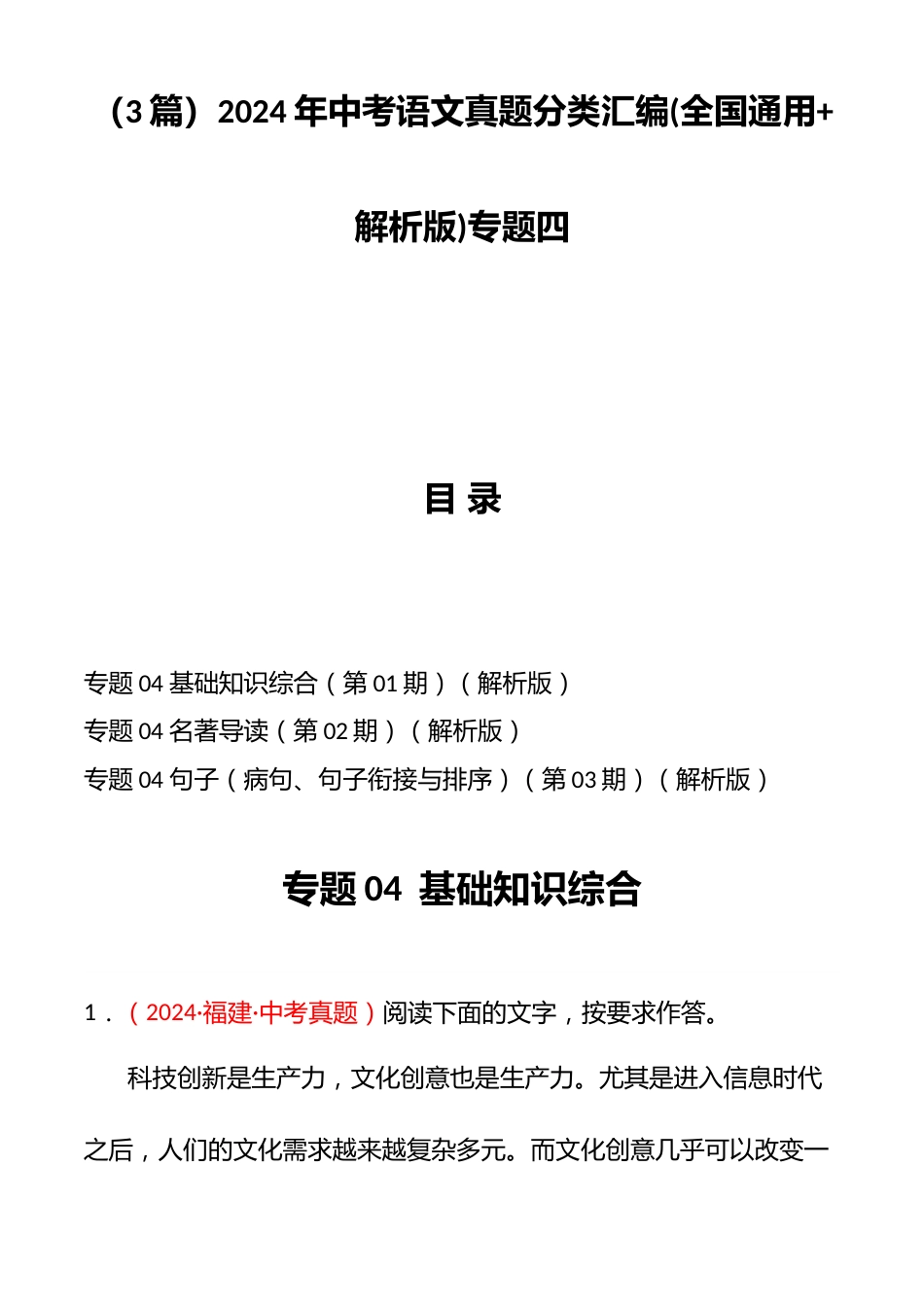 （3 篇）2024 年中考语文真题分类汇编(全国通用+解析版)专题四

目 录

专题 04 基础知识综合（第 01 期）（解析版）
专题 04 名著导读（第 02 期）（解析版）
专题 04 句子（病句、句子衔接与排序）（第 03 期）（解析版）

专题 04 基础知识综合

1．（2024·福建·中考真题）阅读下面的文字，按要求作答。

科技创新是生产力，文化创意也是生产力。尤其是进入信息时代之后，人们的文化需求越来越复杂多元。而文化创意几乎可以改变一